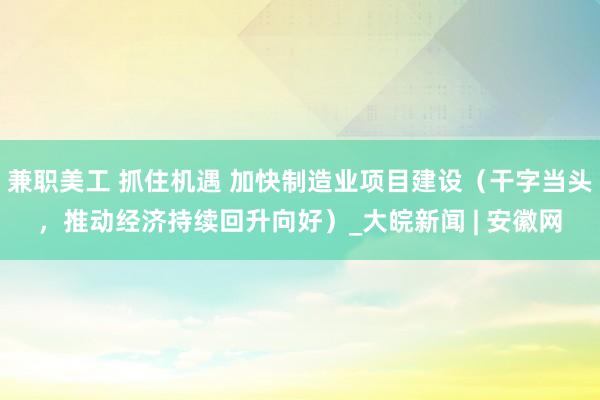 兼职美工 抓住机遇 加快制造业项目建设（干字当头，推动经济持续回升向好）_大皖新闻 | 安徽网